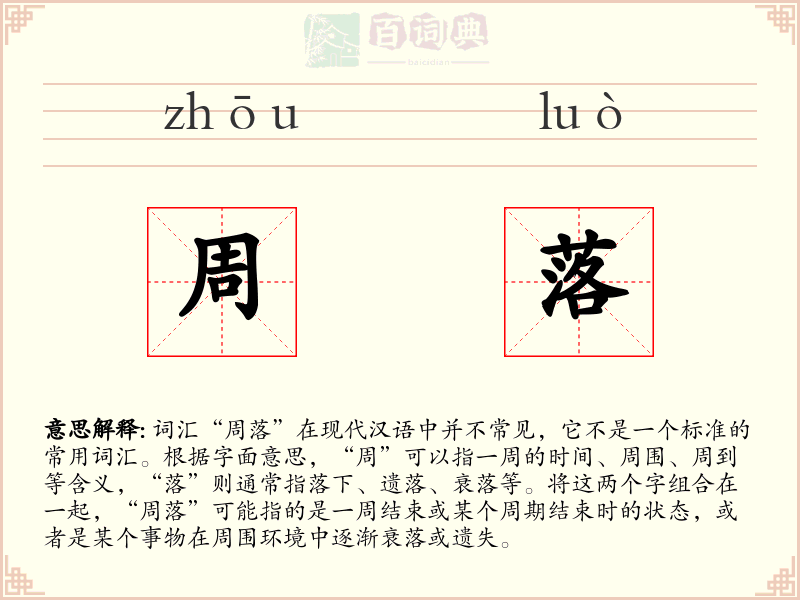 zhōu

luò

周

落

意思解释:词汇“周落”在现代汉语中并不常见,它不是一个标准的常用词汇。根据字面意思,“周”可以指一周的时间、周围、周到等含义,“落”则通常指落下、遗落、衰落等。将这两个字组合在一起,“周落”可能指的是一周结束或某个周期结束时的状态,或者是某个事物在周围环境中逐渐衰落或遗失。

百词典
baicidian